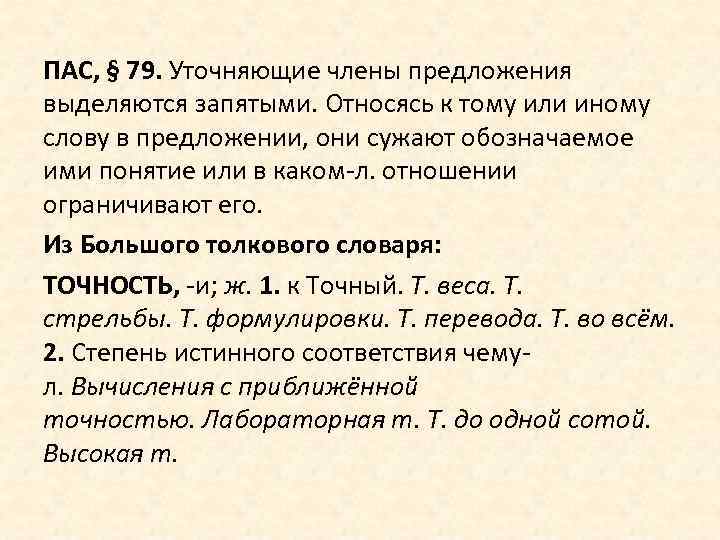 ПАС, § 79. Уточняющие члены предложения выделяются запятыми. Относясь к тому или иному слову в предложении, они сужают обозначаемое ими понятие или в каком-л. отношении ограничивают его.

Из Большого толкового словаря:

ТОЧНОСТЬ, -и; ж. 1. к Точный. Т. веса. Т. стрельбы. Т. формулировки. Т. перевода. Т. во всём. 2. Степень истинного соответствия чему-л. Вычисления с приближённой точностью. Лабораторная т. Т. до одной сотой. Высокая т.